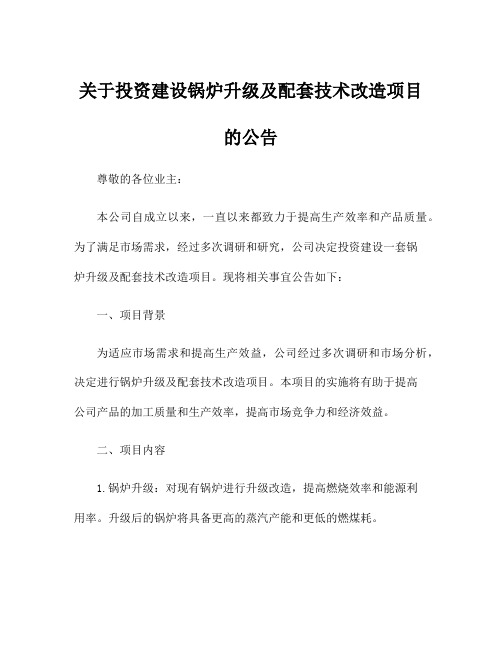 关于投资建设锅炉升级及配套技术改造项目的公告

尊敬的各位业主：

本公司自成立以来，一直以来都致力于提高生产效率和产品质量。为了满足市场需求，经过多次调研和研究，公司决定投资建设一套锅炉升级及配套技术改造项目。现将相关事宜公告如下：

一、项目背景

为适应市场需求和提高生产效益，公司经过多次调研和市场分析，决定进行锅炉升级及配套技术改造项目。本项目的实施将有助于提高公司产品的加工质量和生产效率，提高市场竞争力和经济效益。

二、项目内容

1. 锅炉升级：对现有锅炉进行升级改造，提高燃烧效率和能源利用率。升级后的锅炉将具备更高的蒸汽产能和更低的燃煤耗。